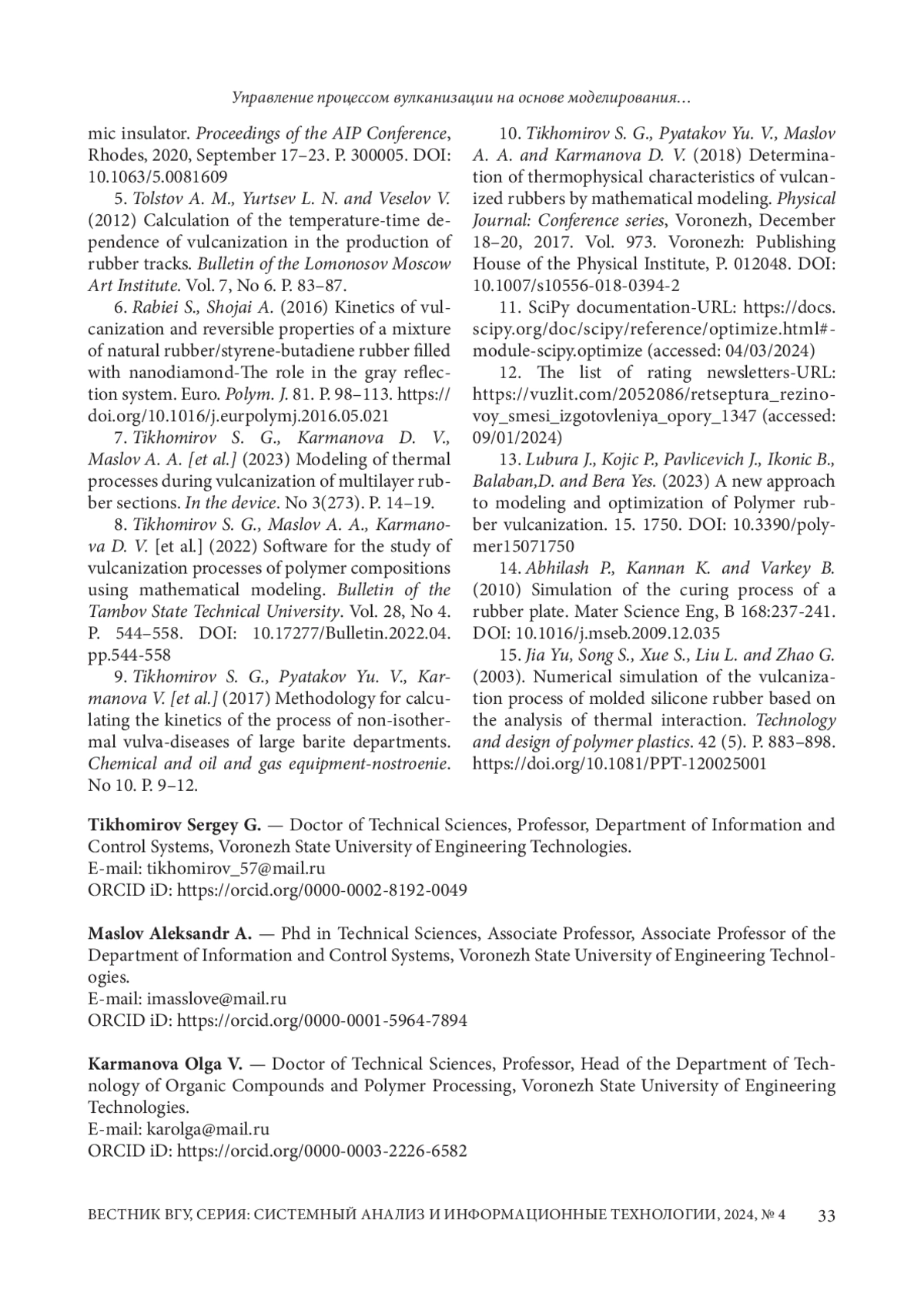 Управление процессом вулканизации на основе моделирования…

mic insulator. Proceedings of the AIP Conference, Rhodes, 2020, September 17–23. P. 300005. DOI: 10.1063/5.0081609

5. Tolstov A. M., Yurtsev L. N. and Veselov V. (2012) Calculation of the temperature-time dependence of vulcanization in the production of rubber tracks. Bulletin of the Lomonosov Moscow Art Institute. Vol. 7, No 6. P. 83–87.

6. Rabiei S., Shojai A. (2016) Kinetics of vulcanization and reversible properties of a mixture of natural rubber/styrene-butadiene rubber filled with nanodiamond-The role in the gray reflection system. Euro. Polym. J. 81. P. 98–113. https://doi.org/10.1016/j.eurpolymj.2016.05.021

7. Tikhomirov S. G., Karmanova D. V., Maslov A. A. [et al.] (2023) Modeling of thermal processes during vulcanization of multilayer rubber sections. In the device. No 3(273). P. 14–19.

8. Tikhomirov S. G., Maslov A. A., Karmanova D. V. [et al.] (2022) Software for the study of vulcanization processes of polymer compositions using mathematical modeling. Bulletin of the Tambov State Technical University. Vol. 28, No 4. P. 544–558. DOI: 10.17277/Bulletin.2022.04.pp.544-558

9. Tikhomirov S. G., Pyatakov Yu. V., Karmanova V. [et al.] (2017) Methodology for calculating the kinetics of the process of non-isothermal vulva-diseases of large barite departments. Chemical and oil and gas equipment-nostroenie. No 10. P. 9–12.

10. Tikhomirov S. G., Pyatakov Yu. V., Maslov A. A. and Karmanova D. V. (2018) Determination of thermophysical characteristics of vulcanized rubbers by mathematical modeling. Physical Journal: Conference series, Voronezh, December 18–20, 2017. Vol. 973. Voronezh: Publishing House of the Physical Institute, P. 012048. DOI: 10.1007/s10556-018-0394-2

11. SciPy documentation-URL: https://docs.scipy.org/doc/scipy/reference/optimize.html#-module-scipy.optimize (accessed: 04/03/2024)

12. The list of rating newsletters-URL: https://vuzlit.com/2052086/retseptura_rezinovoy_smesi_izgotovleniya_opory_1347 (accessed: 09/01/2024)

13. Lubura J., Kojic P., Pavlicevich J., Ikonic B., Balaban,D. and Bera Yes. (2023) A new approach to modeling and optimization of Polymer rubber vulcanization. 15. 1750. DOI: 10.3390/polymer15071750

14. Abhilash P., Kannan K. and Varkey B. (2010) Simulation of the curing process of a rubber plate. Mater Science Eng, B 168:237-241. DOI: 10.1016/j.mseb.2009.12.035

15. Jia Yu, Song S., Xue S., Liu L. and Zhao G. (2003). Numerical simulation of the vulcanization process of molded silicone rubber based on the analysis of thermal interaction. Technology and design of polymer plastics. 42 (5). P. 883–898. https://doi.org/10.1081/PPT-120025001

Tikhomirov Sergey G. — Doctor of Technical Sciences, Professor, Department of Information and Control Systems, Voronezh State University of Engineering Technologies.
E-mail: tikhomirov_57@mail.ru
ORCID iD: https://orcid.org/0000-0002-8192-0049

Maslov Aleksandr A. — Phd in Technical Sciences, Associate Professor, Associate Professor of the Department of Information and Control Systems, Voronezh State University of Engineering Technologies.
E-mail: imasslove@mail.ru
ORCID iD: https://orcid.org/0000-0001-5964-7894

Karmanova Olga V. — Doctor of Technical Sciences, Professor, Head of the Department of Technology of Organic Compounds and Polymer Processing, Voronezh State University of Engineering Technologies.
E-mail: karolga@mail.ru
ORCID iD: https://orcid.org/0000-0003-2226-6582

ВЕСТНИК ВГУ, СЕРИЯ: СИСТЕМНЫЙ АНАЛИЗ И ИНФОРМАЦИОННЫЕ ТЕХНОЛОГИИ, 2024, № 4 33